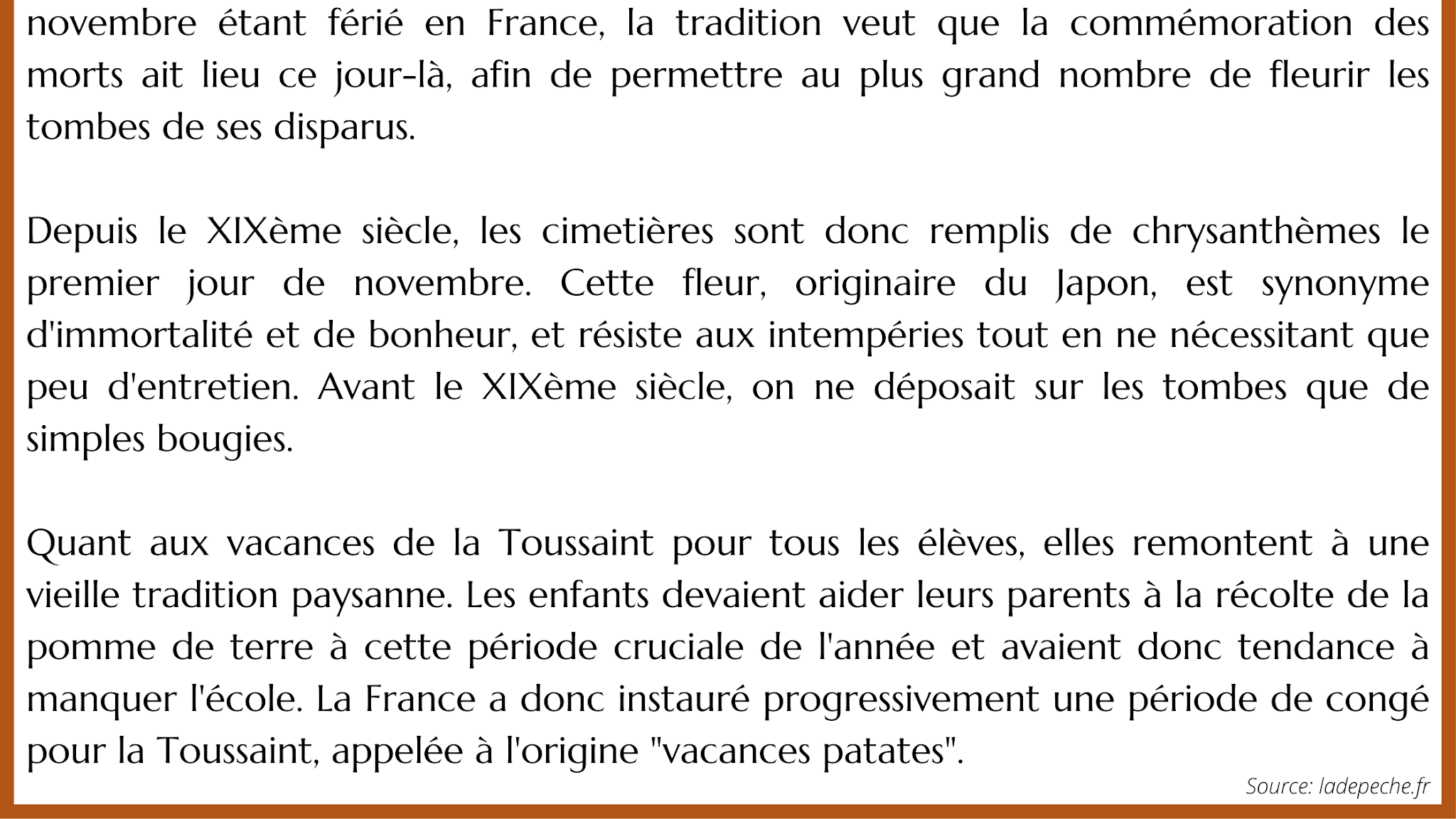 novembre étant férié en France, la tradition veut que la commémoration des morts ait lieu ce jour-là, afin de permettre au plus grand nombre de fleurir les tombes de ses disparus.

Depuis le XIXème siècle, les cimetières sont donc remplis de chrysanthèmes le premier jour de novembre. Cette fleur, originaire du Japon, est synonyme d'immortalité et de bonheur, et résiste aux intempéries tout en ne nécessitant que peu d'entretien. Avant le XIXème siècle, on ne déposait sur les tombes que de simples bougies.

Quant aux vacances de la Toussaint pour tous les élèves, elles remontent à une vieille tradition paysanne. Les enfants devaient aider leurs parents à la récolte de la pomme de terre à cette période cruciale de l'année et avaient donc tendance à manquer l'école. La France a donc instauré progressivement une période de congé pour la Toussaint, appelée à l'origine "vacances patates".

Source: ladepeche.fr